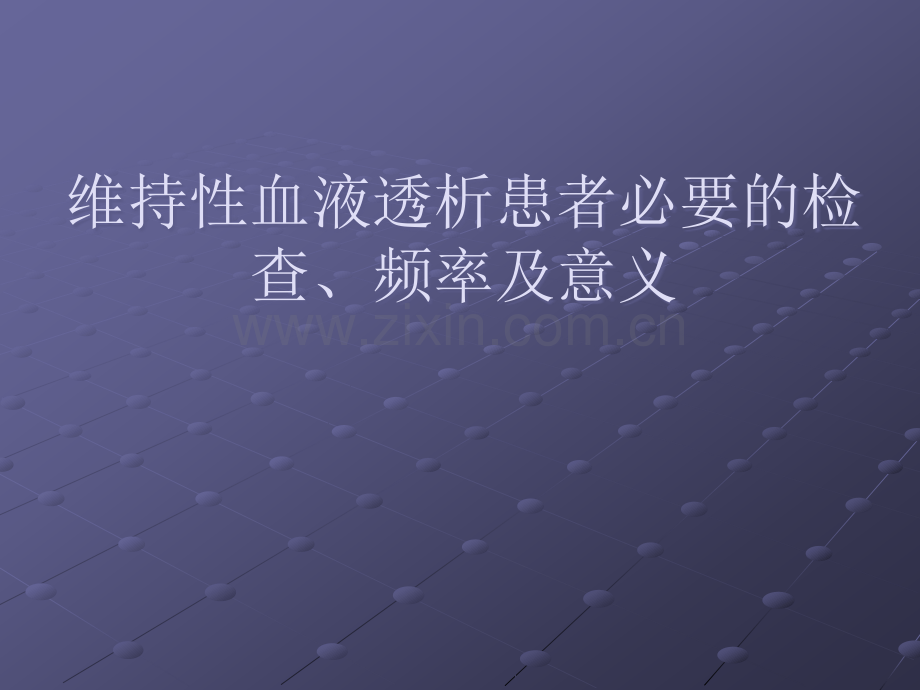 维持性血液透析患者必要的检查、频率及意义

www.zixin.com.cn